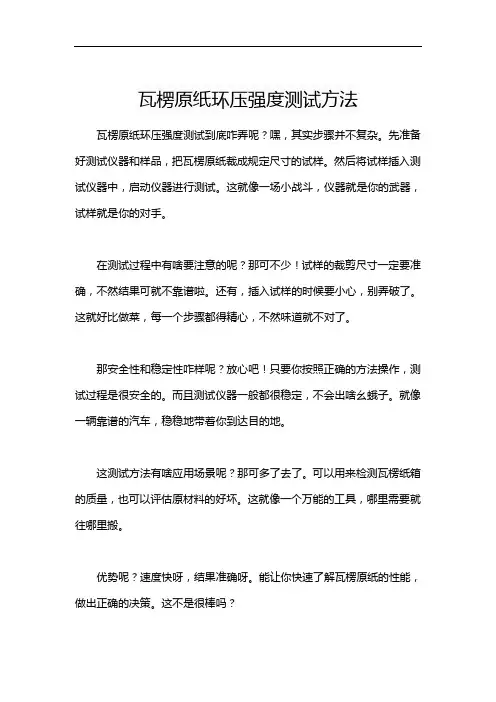 瓦楞原纸环压强度测试方法

瓦楞原纸环压强度测试到底咋弄呢？嘿，其实步骤并不复杂。先准备好测试仪器和样品，把瓦楞原纸裁成规定尺寸的试样。然后将试样插入测试仪器中，启动仪器进行测试。这就像一场小战斗，仪器就是你的武器，试样就是你的对手。

在测试过程中有啥要注意的呢？那可不少！试样的裁剪尺寸一定要准确，不然结果可就不靠谱啦。还有，插入试样的时候要小心，别弄破了。这就好比做菜，每一个步骤都得精心，不然味道就不对了。

那安全性和稳定性咋样呢？放心吧！只要你按照正确的方法操作，测试过程是很安全的。而且测试仪器一般都很稳定，不会出啥幺蛾子。就像一辆靠谱的汽车，稳稳地带着你到达目的地。

这测试方法有啥应用场景呢？那可多了去了。可以用来检测瓦楞纸箱的质量，也可以评估原材料的好坏。这就像一个万能的工具，哪里需要就往哪里搬。

优势呢？速度快呀，结果准确呀。能让你快速了解瓦楞原纸的性能，做出正确的决策。这不是很棒吗？